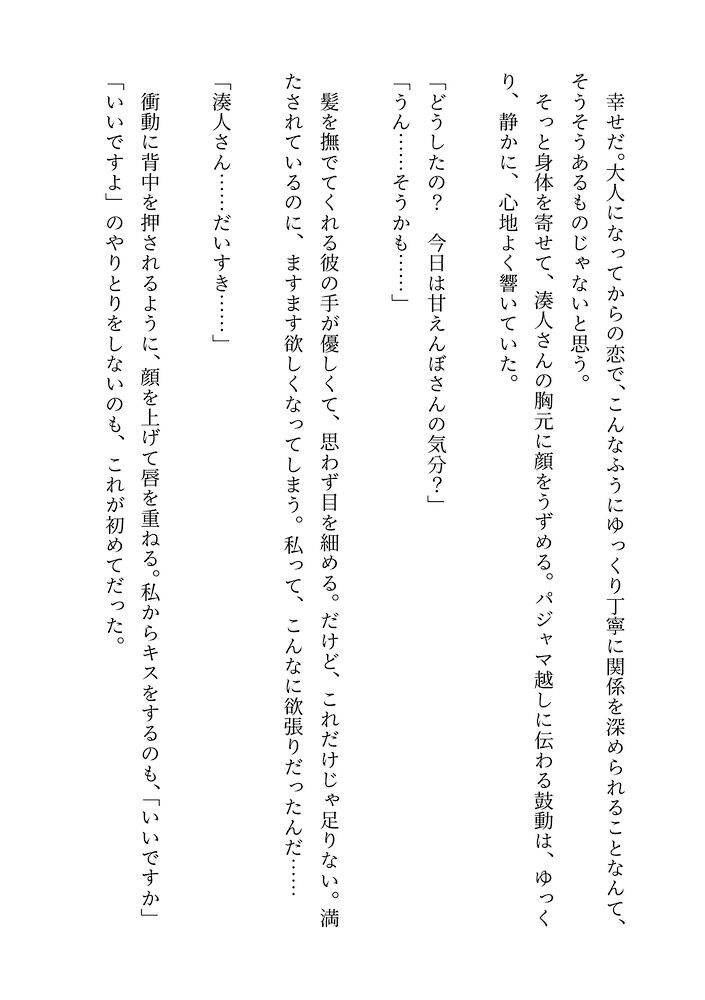 幸せだ。大人になってからの恋で、こんなふうにゆっくり丁寧に関係を深められることなんて、そうそうあるものじゃないと思う。

そっと身体を寄せて、湊人さんの胸元に顔をうずめる。パジャマ越しに伝わる鼓動は、ゆっくり、静かに、心地よく響いていた。

「どうしたの？　今日は甘えんぼさんの気分？」

「うん……そうかも……」

髪を撫でてくれる彼の手が優しくて、思わず目を細める。だけど、これだけじゃ足りない。満たされているのに、ますます欲しくなってしまう。私って、こんなに欲張りだったんだ……

「湊人さん……だいすき……」

衝動に背中を押されるように、顔を上げて唇を重ねる。私からキスをするのも、「いいですか」「いいですよ」のやりとりをしないのも、これが初めてだった。